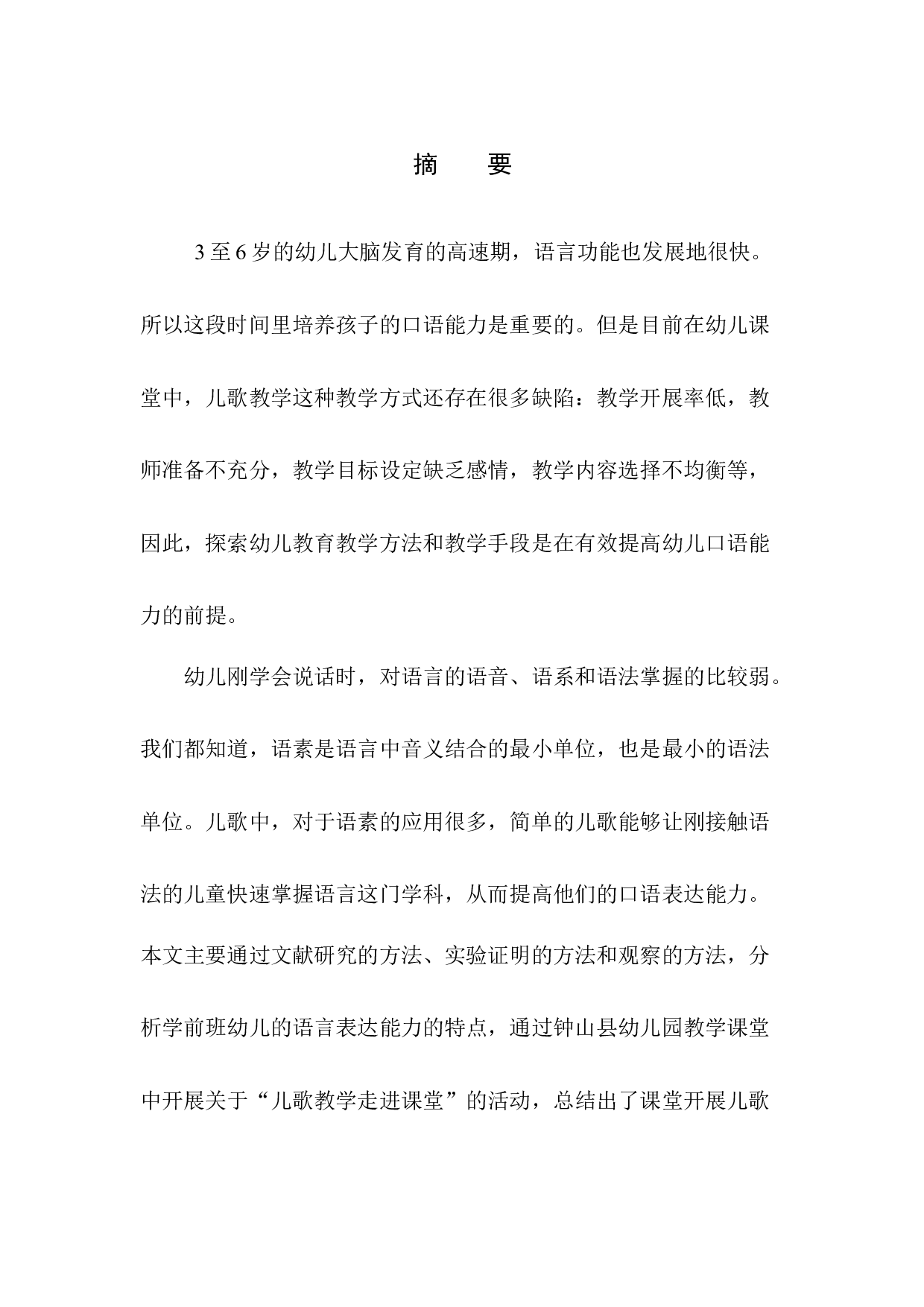 摘　要

3至6岁的幼儿大脑发育的高速期，语言功能也发展地很快。所以这段时间里培养孩子的口语能力是重要的。但是目前在幼儿课堂中，儿歌教学这种教学方式还存在很多缺陷：教学开展率低，教师准备不充分，教学目标设定缺乏感情，教学内容选择不均衡等，因此，探索幼儿教育教学方法和教学手段是在有效提高幼儿口语能力的前提。

幼儿刚学会说话时，对语言的语音、语系和语法掌握的比较弱。我们都知道，语素是语言中音义结合的最小单位，也是最小的语法单位。儿歌中，对于语素的应用很多，简单的儿歌能够让刚接触语法的儿童快速掌握语言这门学科，从而提高他们的口语表达能力。本文主要通过文献研究的方法、实验证明的方法和观察的方法，分析学前班幼儿的语言表达能力的特点，通过钟山县幼儿园教学课堂中开展关于“儿歌教学走进课堂”的活动，总结出了课堂开展儿歌